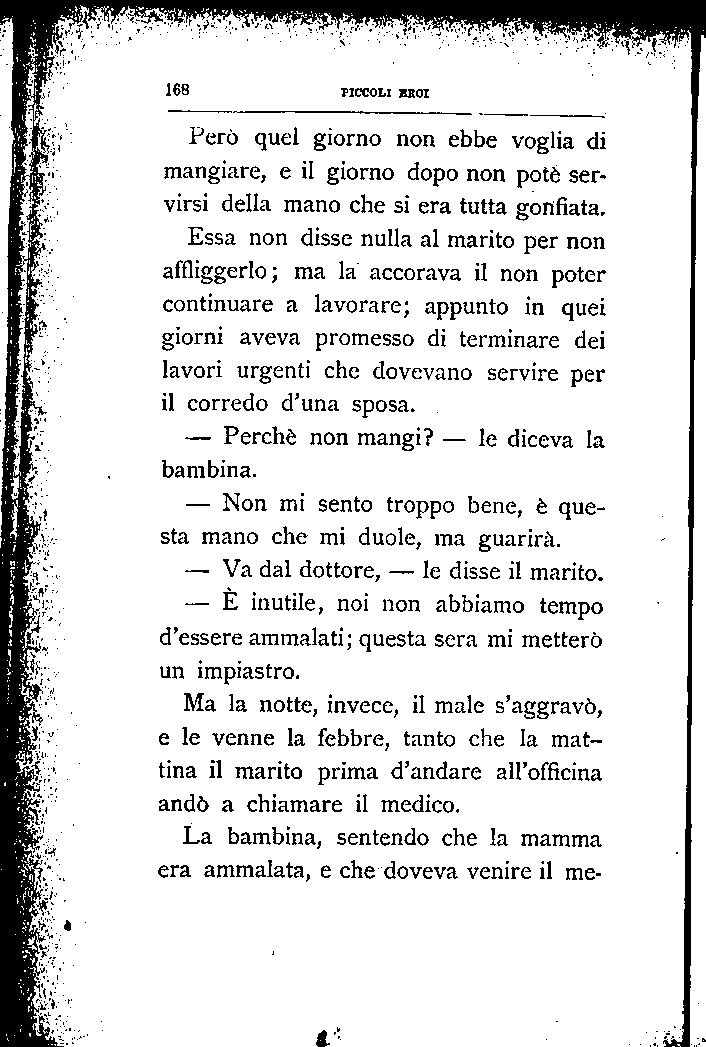 168 PICCOLI EROI

Però quel giorno non ebbe voglia di mangiare, e il giorno dopo non potè servirsi della mano che si era tutta gonfiata.

Essa non disse nulla al marito per non affliggerlo; ma la accorava il non poter continuare a lavorare; appunto in quei giorni aveva promesso di terminare dei lavori urgenti che dovevano servire per il corredo d'una sposa.

— Perchè non mangi? — le diceva la bambina.

— Non mi sento troppo bene, è questa mano che mi duole, ma guarirà.

— Va dal dottore, — le disse il marito.

— È inutile, noi non abbiamo tempo d'essere ammalati; questa sera mi metterò un impiastro.

Ma la notte, invece, il male s'aggravò, e le venne la febbre, tanto che la mattina il marito prima d'andare all'officina andò a chiamare il medico.

La bambina, sentendo che la mamma era ammalata, e che doveva venire il me-